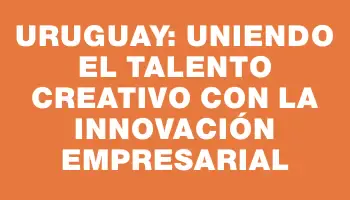 URUGUAY: UNIENDO EL TALENTO CREATIVO CON LA INNOVACIÓN EMPRESARIAL